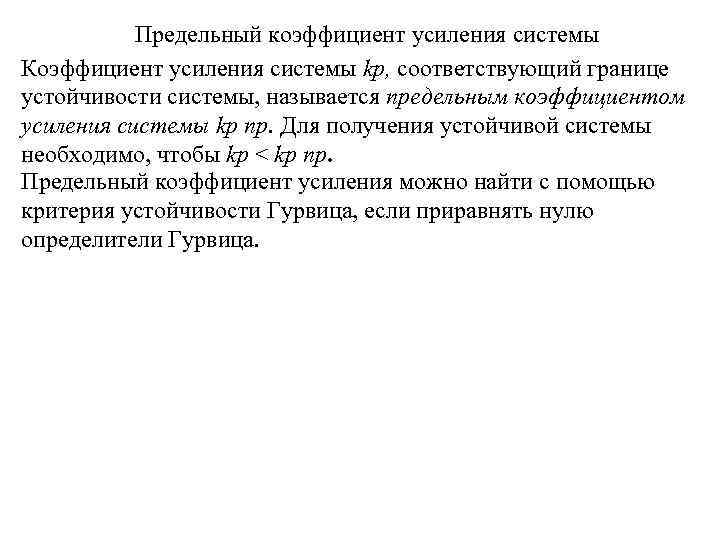 Предельный коэффициент усиления системы

Коэффициент усиления системы kp, соответствующий границе устойчивости системы, называется предельным коэффициентом усиления системы kp пр. Для получения устойчивой системы необходимо, чтобы kp < kp пр.

Предельный коэффициент усиления можно найти с помощью критерия устойчивости Гурвица, если приравнять нулю определители Гурвица.